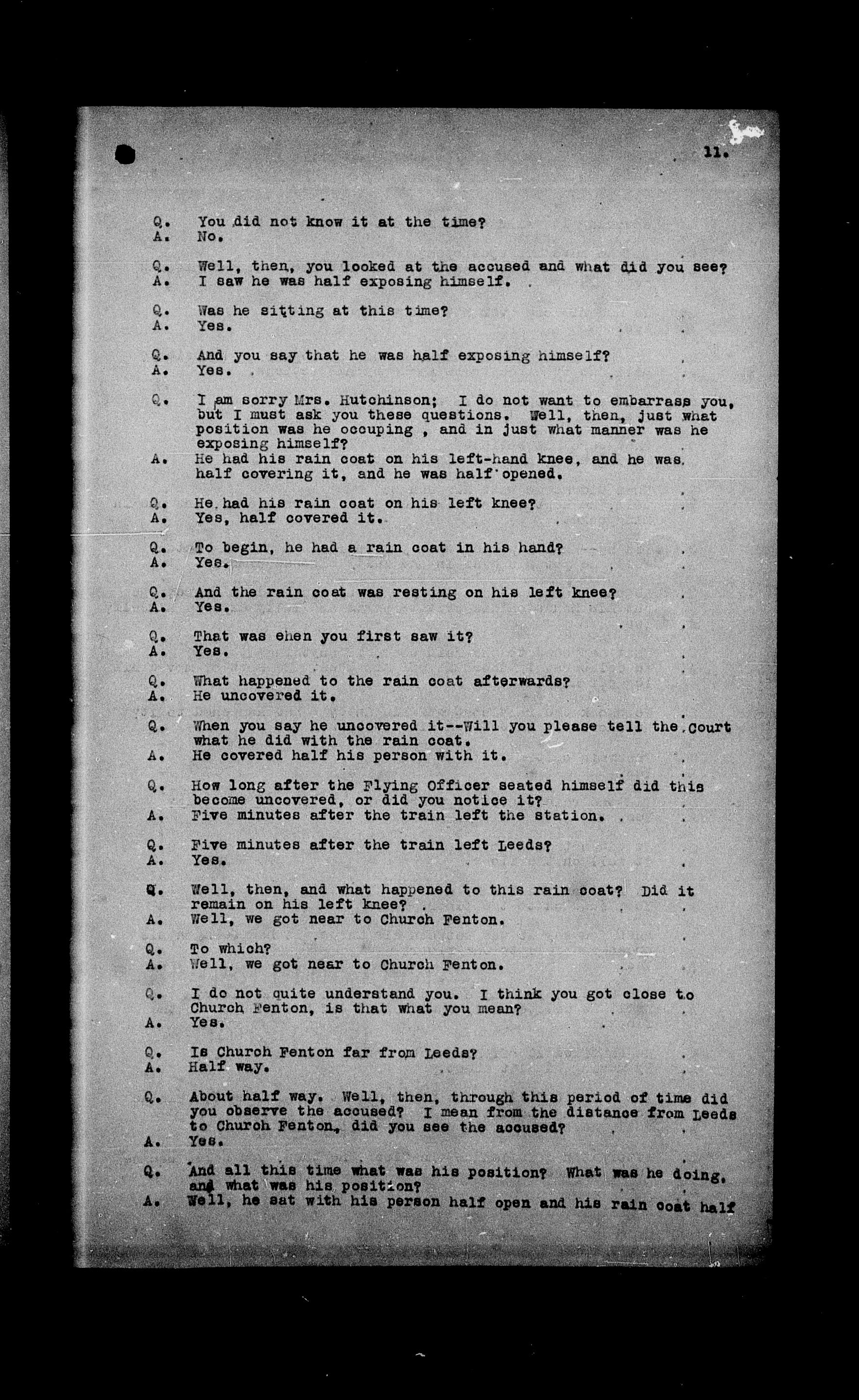 11.

Q. You did not know it at the time?
A. No.

Q. Well, then, you looked at the accused and what did you see?
A. I saw he was half exposing himself.

Q. Was he sitting at this time?
A. Yes.

Q. And you say that he was half exposing himself?
A. Yes.

Q. I am sorry Mrs. Hutchinson; I do not want to embarrass you, but I must ask you these questions. Well, then, just what position was he occuping , and in just what manner was he exposing himself?
A. He had his rain coat on his left-hand knee, and he was half covering it, and he was half opened.

Q. He had his rain coat on his left knee?
A. Yes, half covered it.

Q. To begin, he had a rain coat in his hand?
A. Yes.

Q. And the rain coat was resting on his left knee?
A. Yes.

Q. That was ehen you first saw it?
A. Yes.

Q. What happened to the rain coat afterwards?
A. He uncovered it.

Q. When you say he uncovered it--Will you please tell the Court what he did with the rain coat.
A. He covered half his person with it.

Q. How long after the Flying Officer seated himself did this become uncovered, or did you notice it?
A. Five minutes after the train left the station.

Q. Five minutes after the train left Leeds?
A. Yes.

Q. Well, then, and what happened to this rain coat? Did it remain on his left knee?
A. Well, we got near to Church Fenton.

Q. To which?
A. Well, we got near to Church Fenton.

Q. I do not quite understand you. I think you got close to Church Fenton, is that what you mean?
A. Yes.

Q. Is Church Fenton far from Leeds?
A. Half way.

Q. About half way. Well, then, through this period of time did you observe the accused? I mean from the distance from Leeds to Church Fenton, did you see the accused?
A. Yes.

Q. And all this time what was his position? What was he doing, and what was his position?
A. Well, he sat with his person half open and his rain coat half